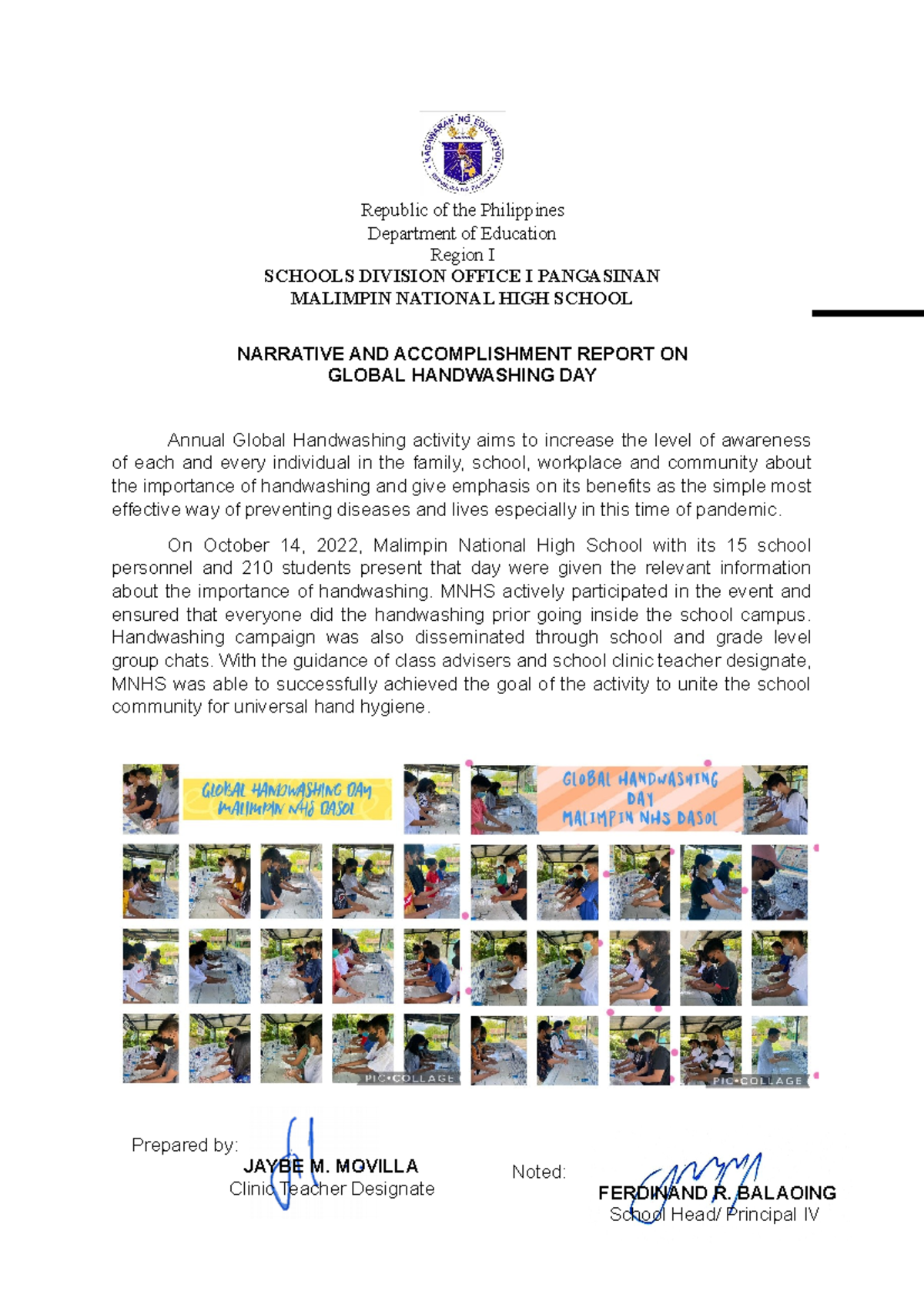 KAGAWARAN NG EDUKASYON
REPUBLIKA NG PILIPINAS

Republic of the Philippines
Department of Education
Region I
SCHOOLS DIVISION OFFICE I PANGASINAN
MALIMPIN NATIONAL HIGH SCHOOL

NARRATIVE AND ACCOMPLISHMENT REPORT ON
GLOBAL HANDWASHING DAY

Annual Global Handwashing activity aims to increase the level of awareness of each and every individual in the family, school, workplace and community about the importance of handwashing and give emphasis on its benefits as the simple most effective way of preventing diseases and lives especially in this time of pandemic.

On October 14, 2022, Malimpin National High School with its 15 school personnel and 210 students present that day were given the relevant information about the importance of handwashing. MNHS actively participated in the event and ensured that everyone did the handwashing prior going inside the school campus. Handwashing campaign was also disseminated through school and grade level group chats. With the guidance of class advisers and school clinic teacher designate, MNHS was able to successfully achieved the goal of the activity to unite the school community for universal hand hygiene.

GLOBAL HANDWASHING DAY
MALIMPIN NHS DASOL

GLOBAL HANDWASHING DAY
MALIMPIN NHS DASOL

PIC•COLLAGE

PIC•COLLAGE

Prepared by:
JAYBE M. MOVILLA
Clinic Teacher Designate

Noted:
FERDINAND R. BALAOING
School Head/ Principal IV